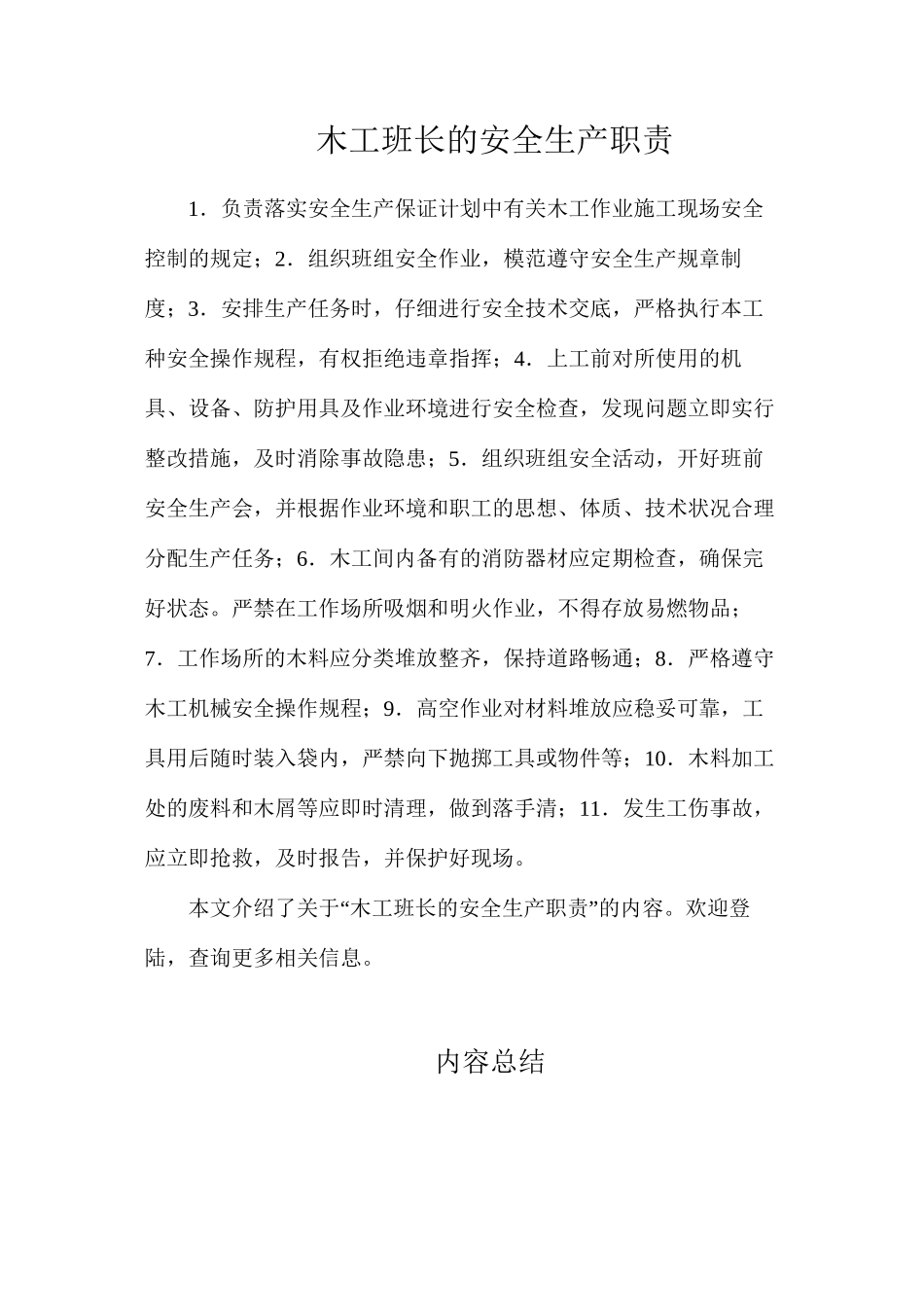 木工班长的安全生产职责

1．负责落实安全生产保证计划中有关木工作业施工现场安全控制的规定；2．组织班组安全作业，模范遵守安全生产规章制度；3．安排生产任务时，仔细进行安全技术交底，严格执行本工种安全操作规程，有权拒绝违章指挥；4．上工前对所使用的机具、设备、防护用具及作业环境进行安全检查，发现问题立即实行整改措施，及时消除事故隐患；5．组织班组安全活动，开好班前安全生产会，并根据作业环境和职工的思想、体质、技术状况合理分配生产任务；6．木工间内备有的消防器材应定期检查，确保完好状态。严禁在工作场所吸烟和明火作业，不得存放易燃物品；7．工作场所的木料应分类堆放整齐，保持道路畅通；8．严格遵守木工机械安全操作规程；9．高空作业对材料堆放应稳妥可靠，工具用后随时装入袋内，严禁向下抛掷工具或物件等；10．木料加工处的废料和木屑等应即时清理，做到落手清；11．发生工伤事故，应立即抢救，及时报告，并保护好现场。

本文介绍了关于“木工班长的安全生产职责”的内容。欢迎登陆，查询更多相关信息。

内容总结